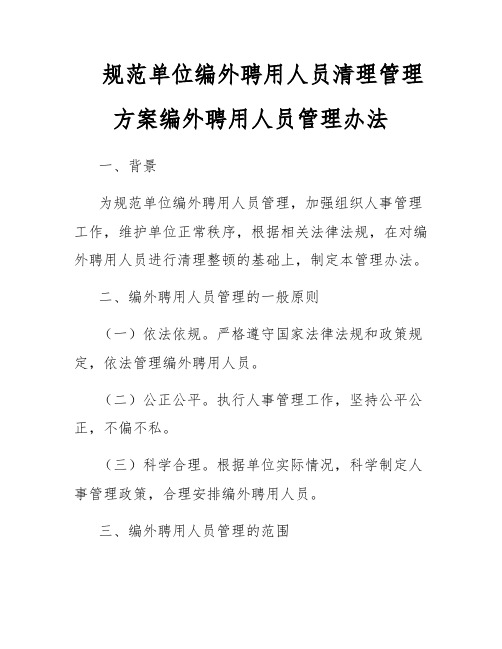 规范单位编外聘用人员清理管理方案编外聘用人员管理办法

一、背景

为规范单位编外聘用人员管理，加强组织人事管理工作，维护单位正常秩序，根据相关法律法规，在对编外聘用人员进行清理整顿的基础上，制定本管理办法。

二、编外聘用人员管理的一般原则

（一）依法依规。严格遵守国家法律法规和政策规定，依法管理编外聘用人员。

（二）公正公平。执行人事管理工作，坚持公平公正，不偏不私。

（三）科学合理。根据单位实际情况，科学制定人事管理政策，合理安排编外聘用人员。

三、编外聘用人员管理的范围